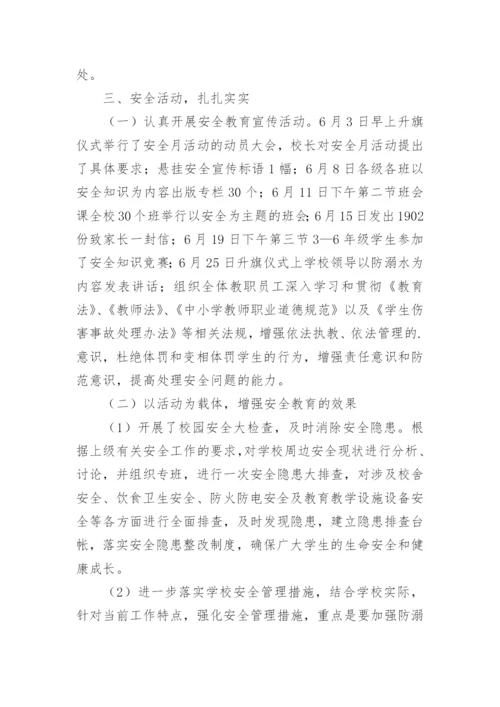 处。

三、安全活动，扎扎实实

（一）认真开展安全教育宣传活动。6月3日早上升旗仪式举行了安全月活动的动员大会，校长对安全月活动提出了具体要求；悬挂安全宣传标语1幅；6月8日各级各班以安全知识为内容出版专栏30个；6月11日下午第二节班会课全校30个班举行以安全为主题的班会；6月15日发出1902份致家长一封信；6月19日下午第三节3—6年级学生参加了安全知识竞赛；6月25日升旗仪式上学校领导以防溺水为内容发表讲话；组织全体教职员工深入学习和贯彻《教育法》、《教师法》、《中小学教师职业道德规范》以及《学生伤害事故处理办法》等相关法规，增强依法执教、依法管理的.意识，杜绝体罚和变相体罚学生的行为，增强责任意识和防范意识，提高处理安全问题的能力。

（二）以活动为载体，增强安全教育的效果

（1）开展了校园安全大检查，及时消除安全隐患。根据上级有关安全工作的要求，对学校周边安全现状进行分析、讨论，并组织专班，进行一次安全隐患大排查，对涉及校舍安全、饮食卫生安全、防火防电安全及教育教学设施设备安全等各方面进行全面排查，及时发现隐患，建立隐患排查台帐，落实安全隐患整改制度，确保广大学生的生命安全和健康成长。

（2）进一步落实学校安全管理措施，结合学校实际，针对当前工作特点，强化安全管理措施，重点是要加强防溺